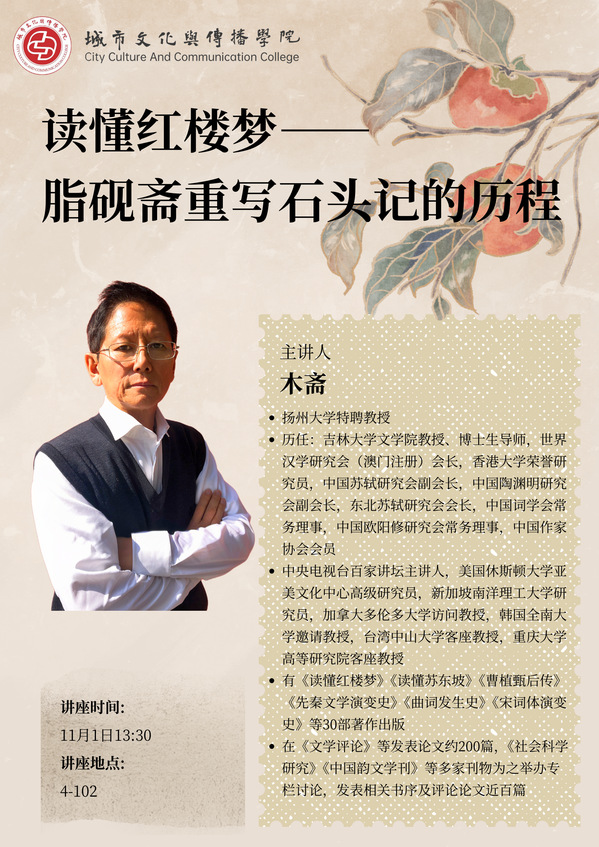 城市文化與傳播學院
City Culture And Communication College

读懂红楼梦——
脂砚斋重写石头记的历程

主讲人
木斋

• 扬州大学特聘教授
• 历任：吉林大学文学院教授、博士生导师，世界汉学研究会（澳门注册）会长，香港大学荣誉研究员，中国苏轼研究会副会长，中国陶渊明研究会副会长，东北苏轼研究会会长，中国词学会常务理事，中国欧阳修研究会常务理事，中国作家协会会员
• 中央电视台百家讲坛主讲人，美国休斯顿大学亚美文化中心高级研究员，新加坡南洋理工大学研究员，加拿大多伦多大学访问教授，韩国全南大学邀请教授，台湾中山大学客座教授，重庆大学高等研究院客座教授
• 有《读懂红楼梦》《读懂苏东坡》《曹植甄后传》《先秦文学演变史》《曲词发生史》《宋词体演变史》等30部著作出版
• 在《文学评论》等发表论文约200篇，《社会科学研究》《中国韵文学刊》等多家刊物为之举办专栏讨论，发表相关书序及评论论文近百篇

讲座时间：
11月1日13:30
讲座地点：
4-102